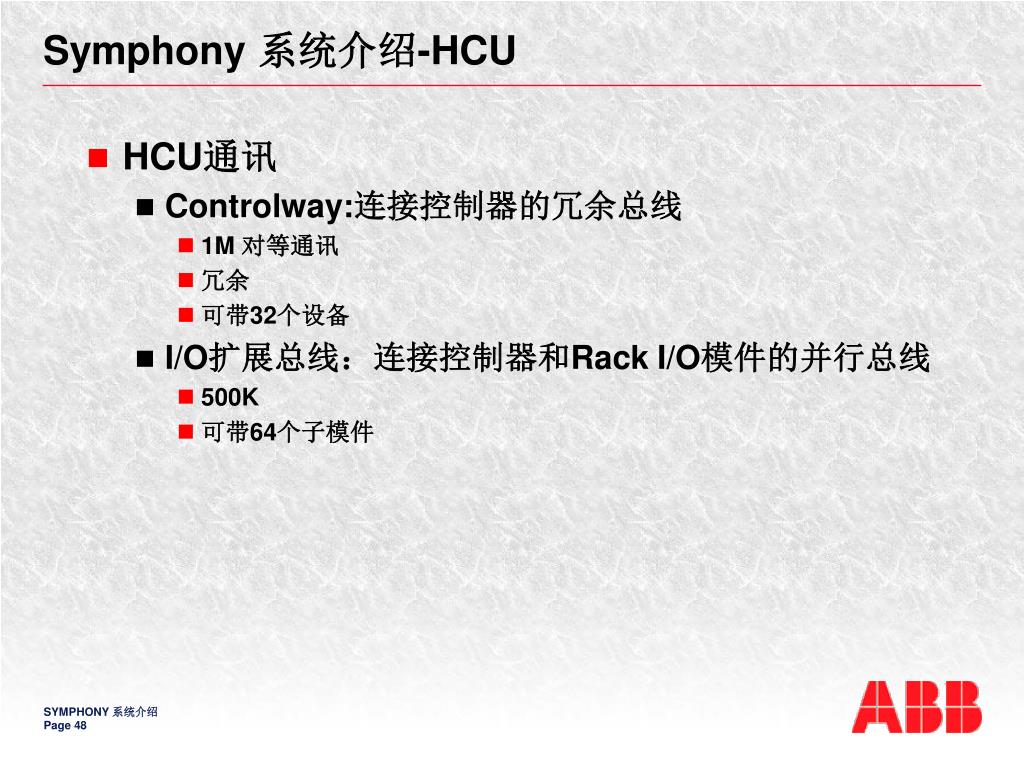 Symphony 系统介绍-HCU

HCU通讯

Controlway:连接控制器的冗余总线

1M 对等通讯

冗余

可带32个设备

I/O扩展总线：连接控制器和Rack I/O模件的并行总线

500K

可带64个子模件

SYMPHONY 系统介绍
Page 48

ABB